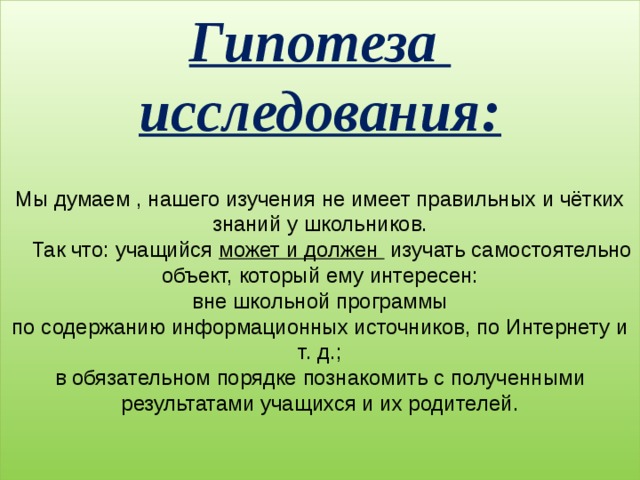 Гипотеза исследования:

Мы думаем , нашего изучения не имеет правильных и чётких знаний у школьников.

Так что: учащийся может и должен изучать самостоятельно объект, который ему интересен:
вне школьной программы
по содержанию информационных источников, по Интернету и т. д.;
в обязательном порядке познакомить с полученными результатами учащихся и их родителей.